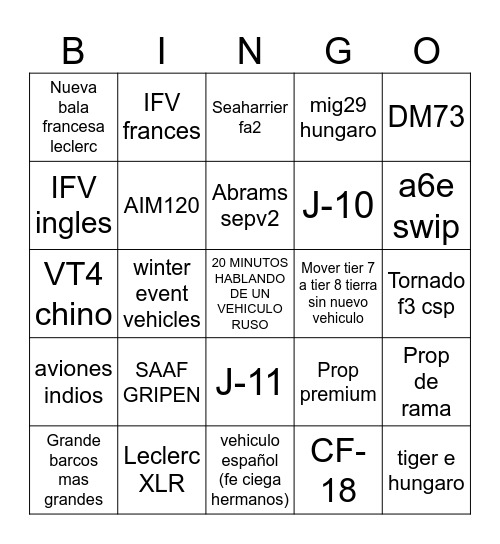 | B | I | N | G | O |
|---|---|---|---|---|
| Nueva bala francesa leclerc | IFV frances | Seaharrier fa2 | mig29 hungaro | DM73 |
| IFV ingles | AIM120 | Abrams sepv2 | J-10 | a6e swip |
| VT4 chino | winter event vehicles | 20 MINUTOS HABLANDO DE UN VEHICULO RUSO | Mover tier 7 a tier 8 tierra sin nuevo vehiculo | Tornado f3 csp |
| aviones indios | SAAF GRIPEN | J-11 | Prop premium | Prop de rama |
| Grande barcos mas grandes | Leclerc XLR | vehiculo español (fe ciega hermanos) | CF-18 | tiger e hungaro |